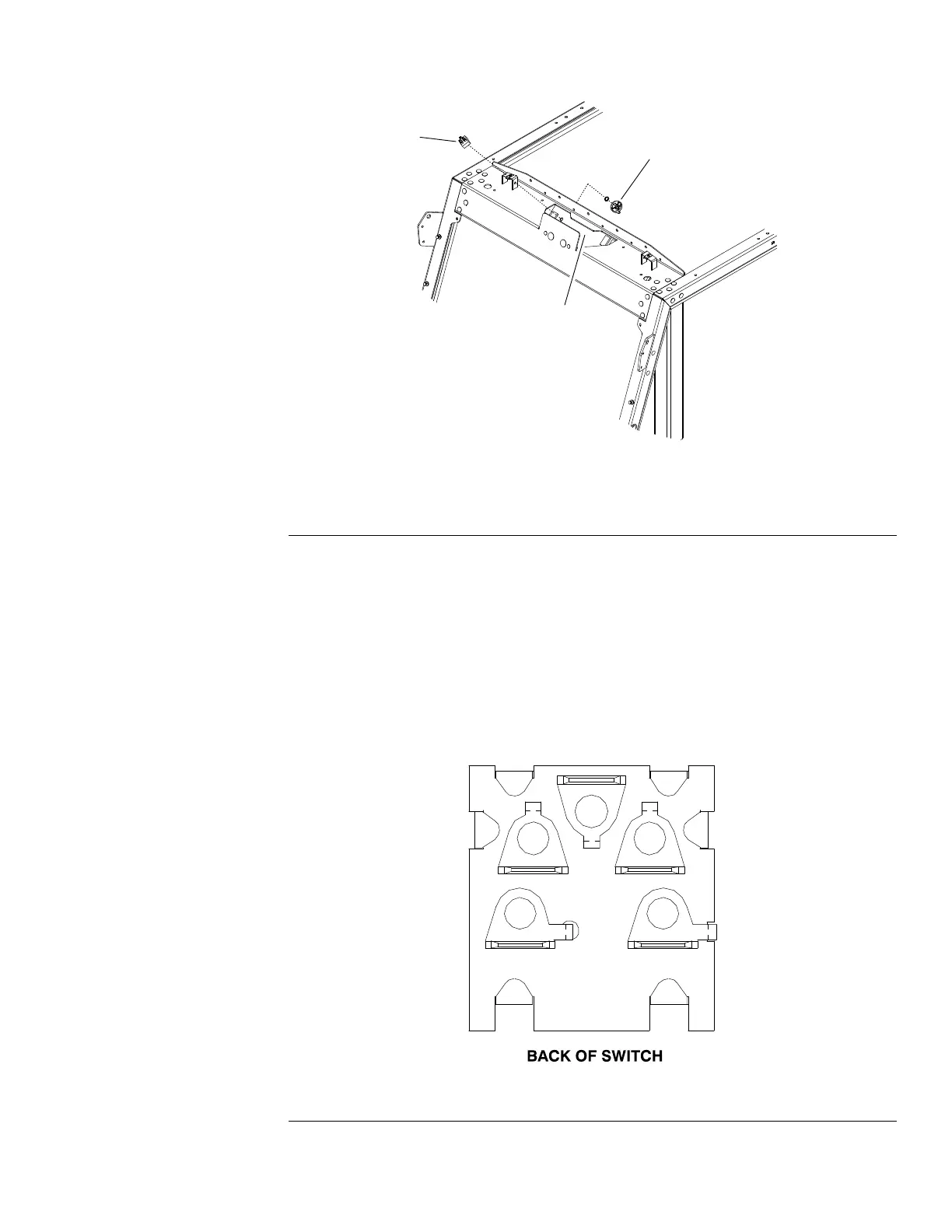 BACK OF SWITCH